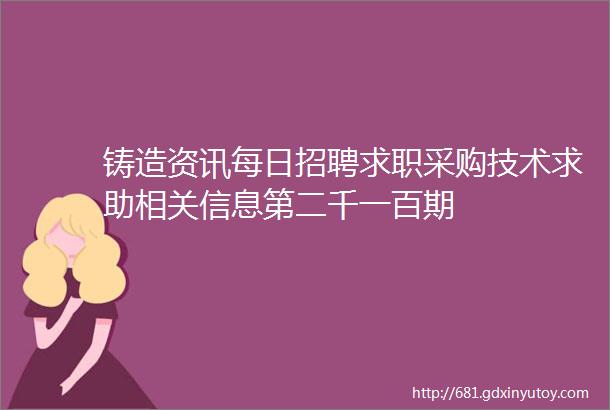 铸造资讯每日招聘求职采购技术求助相关信息第二千一百期

http://681.gdxinyutoy.com